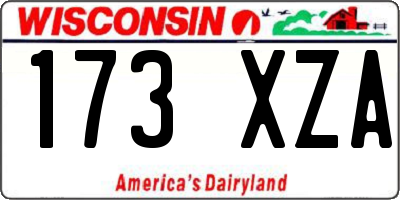 WISCONSIN

173 XZA

America's Dairyland